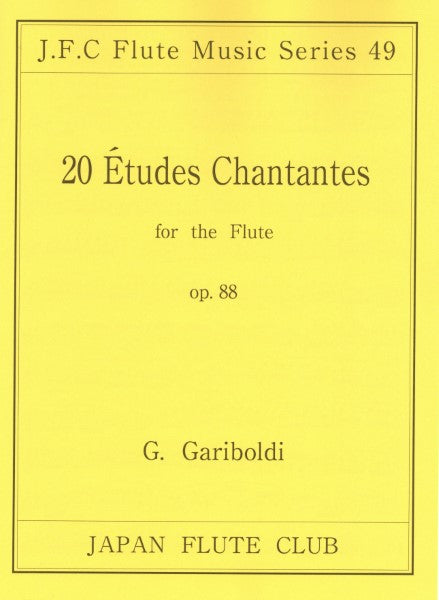 J.F.C Flute Music Series 49

20 Études Chantantes

for the Flute

op. 88

G. Gariboldi

JAPAN FLUTE CLUB